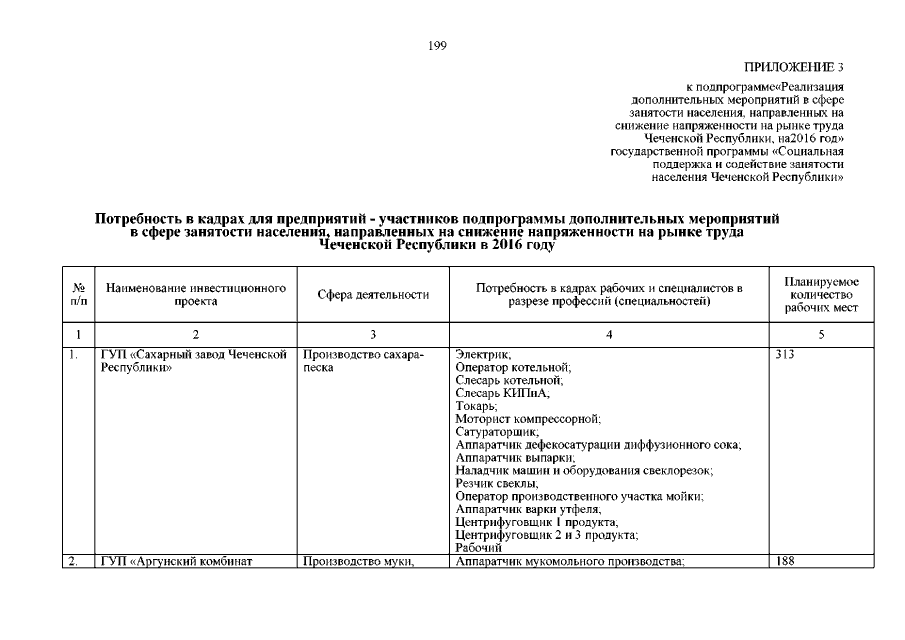 199

ПРИЛОЖЕНИЕ 3

к подпрограмме«Реализация дополнительных мероприятий в сфере занятости населения, направленных на снижение напряженности на рынке труда Чеченской Республики, на2016 год» государственной программы «Социальная поддержка и содействие занятости населения Чеченской Республики»

Потребность в кадрах для предприятий - участников подпрограммы дополнительных мероприятий в сфере занятости населения, направленных на снижение напряженности на рынке труда Чеченской Республики в 2016 году

| № п/п | Наименование инвестиционного проекта | Сфера деятельности | Потребность в кадрах рабочих и специалистов в разрезе профессий (специальностей) | Планируемое количество рабочих мест |
|---|---|---|---|---|
| 1 | 2 | 3 | 4 | 5 |
| 1. | ГУП «Сахарный завод Чеченской Республики» | Производство сахара-песка | Электрик; Оператор котельной; Слесарь котельной; Слесарь КИПиА; Токарь; Моторист компрессорной; Сатураторщик; Аппаратчик дефекосатурации диффузионного сока; Аппаратчик выпарки; Наладчик машин и оборудования свеклорезок; Резчик свеклы, Оператор производственного участка мойки; Аппаратчик варки утфеля, Центрифуговщик 1 продукта, Центрифуговщик 2 и 3 продукта; Рабочий | 313 |
| 2. | ГУП «Аргунский комбинат | Производство муки, | Аппаратчик мукомольного производства; | 188 |